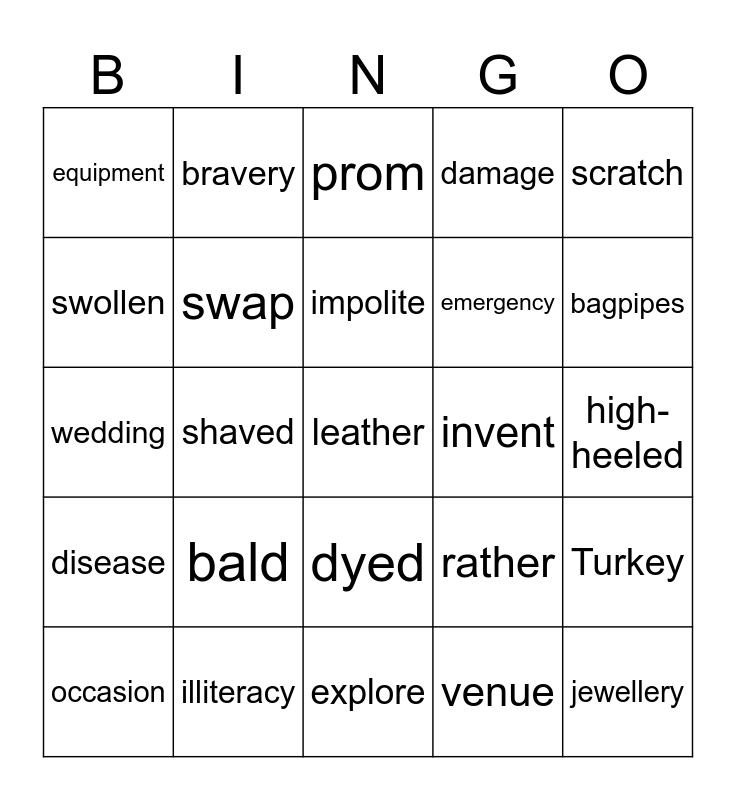 | B | I | N | G | O |
|---|---|---|---|---|
| equipment | bravery | prom | damage | scratch |
| swollen | swap | impolite | emergency | bagpipes |
| wedding | shaved | leather | invent | high-heeled |
| disease | bald | dyed | rather | Turkey |
| occasion | illiteracy | explore | venue | jewellery |